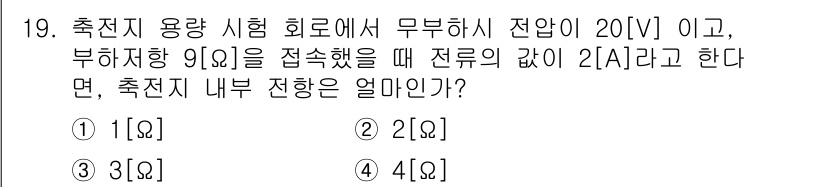 19. 축전지 용량 시험 회로에서 무부하시 전압이 20[V] 이고, 부하저항 9[Ω]을 접속했을 때 전류의 값이 2[A]라고 한다면, 축전지 내부 전항은 얼마인가?

① 1[Ω] ② 2[Ω]

③ 3[Ω] ④ 4[Ω]